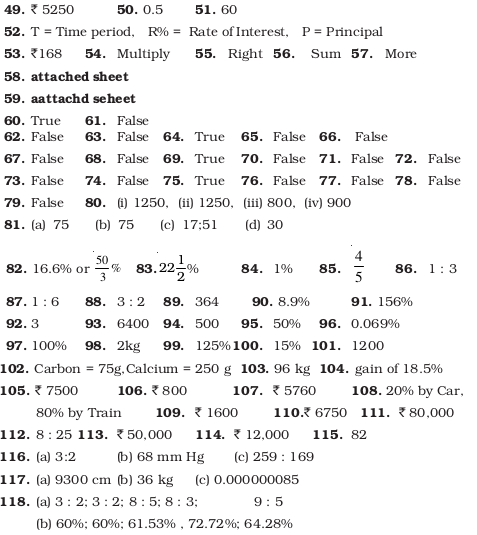 49. ₹ 5250 50. 0.5 51. 60

52. T = Time period, R% = Rate of Interest, P = Principal

53. ₹168 54. Multiply 55. Right 56. Sum 57. More

58. attached sheet

59. aattachd seheet

60. True 61. False

62. False 63. False 64. True 65. False 66. False

67. False 68. False 69. True 70. False 71. False 72. False

73. False 74. False 75. True 76. False 77. False 78. False

79. False 80. (i) 1250, (ii) 1250, (iii) 800, (iv) 900

81. (a) 75 (b) 75 (c) 17;51 (d) 30

82. 16.6% or $\frac{50}{3}$% 83. $22\frac{1}{2}$% 84. 1% 85. $\frac{4}{5}$ 86. 1 : 3

87. 1 : 6 88. 3 : 2 89. 364 90. 8.9% 91. 156%

92. 3 93. 6400 94. 500 95. 50% 96. 0.069%

97. 100% 98. 2kg 99. 125% 100. 15% 101. 1200

102. Carbon = 75g, Calcium = 250 g 103. 96 kg 104. gain of 18.5%

105. ₹ 7500 106. ₹ 800 107. ₹ 5760 108. 20% by Car, 80% by Train 109. ₹ 1600 110. ₹ 6750 111. ₹ 80,000

112. 8 : 25 113. ₹ 50,000 114. ₹ 12,000 115. 82

116. (a) 3:2 (b) 68 mm Hg (c) 259 : 169

117. (a) 9300 cm (b) 36 kg (c) 0.000000085

118. (a) 3 : 2; 3 : 2; 8 : 5; 8 : 3; 9 : 5

(b) 60%; 60%; 61.53% , 72.72%; 64.28%